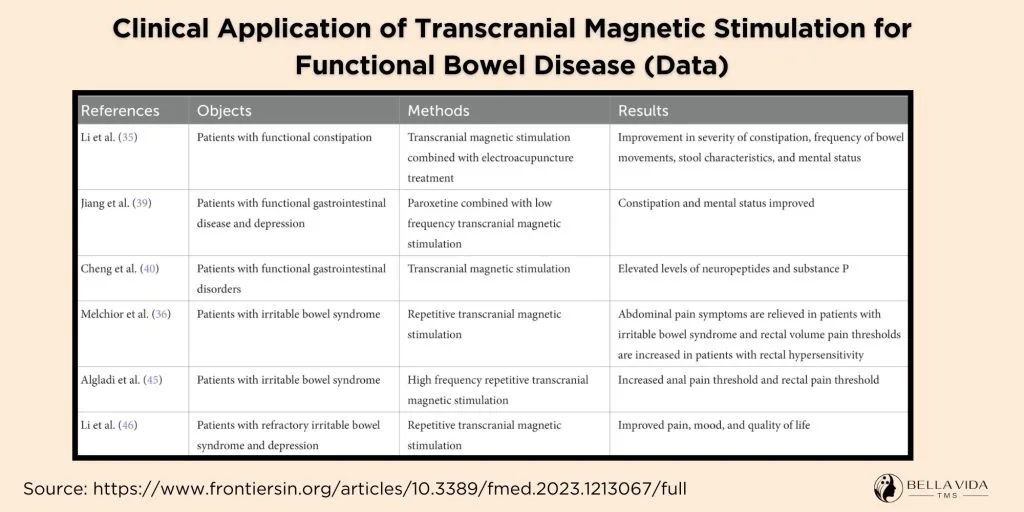 Clinical Application of Transcranial Magnetic Stimulation for Functional Bowel Disease (Data)

| References | Objects | Methods | Results |
|---|---|---|---|
| Li et al. (35) | Patients with functional constipation | Transcranial magnetic stimulation combined with electroacupuncture treatment | Improvement in severity of constipation, frequency of bowel movements, stool characteristics, and mental status |
| Jiang et al. (39) | Patients with functional gastrointestinal disease and depression | Paroxetine combined with low frequency transcranial magnetic stimulation | Constipation and mental status improved |
| Cheng et al. (40) | Patients with functional gastrointestinal disorders | Transcranial magnetic stimulation | Elevated levels of neuropeptides and substance P |
| Melchior et al. (36) | Patients with irritable bowel syndrome | Repetitive transcranial magnetic stimulation | Abdominal pain symptoms are relieved in patients with irritable bowel syndrome and rectal volume pain thresholds are increased in patients with rectal hypersensitivity |
| Algladi et al. (45) | Patients with irritable bowel syndrome | High frequency repetitive transcranial magnetic stimulation | Increased anal pain threshold and rectal pain threshold |
| Li et al. (46) | Patients with refractory irritable bowel syndrome and depression | Repetitive transcranial magnetic stimulation | Improved pain, mood, and quality of life |

Source: https://www.frontiersin.org/articles/10.3389/fmed.2023.1213067/full

BELLA VIDA
TMS